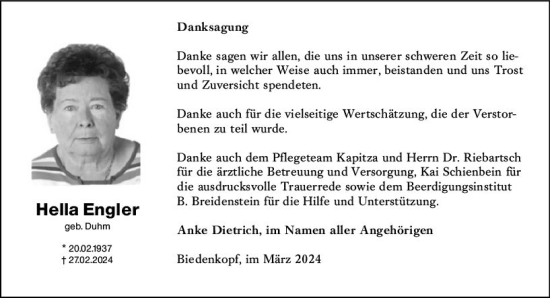 Hella Engler
geb. Duhm

* 20.02.1937
† 27.02.2024

Danksagung

Danke sagen wir allen, die uns in unserer schweren Zeit so liebevoll, in welcher Weise auch immer, beistanden und uns Trost und Zuversicht spendeten.

Danke auch für die vielseitige Wertschätzung, die der Verstorbenen zu teil wurde.

Danke auch dem Pflegeteam Kapitza und Herrn Dr. Riebartsch für die ärztliche Betreuung und Versorgung, Kai Schienbein für die ausdrucksvolle Trauerrede sowie dem Beerdigungsinstitut B. Breidenstein für die Hilfe und Unterstützung.

Anke Dietrich, im Namen aller Angehörigen

Biedenkopf, im März 2024